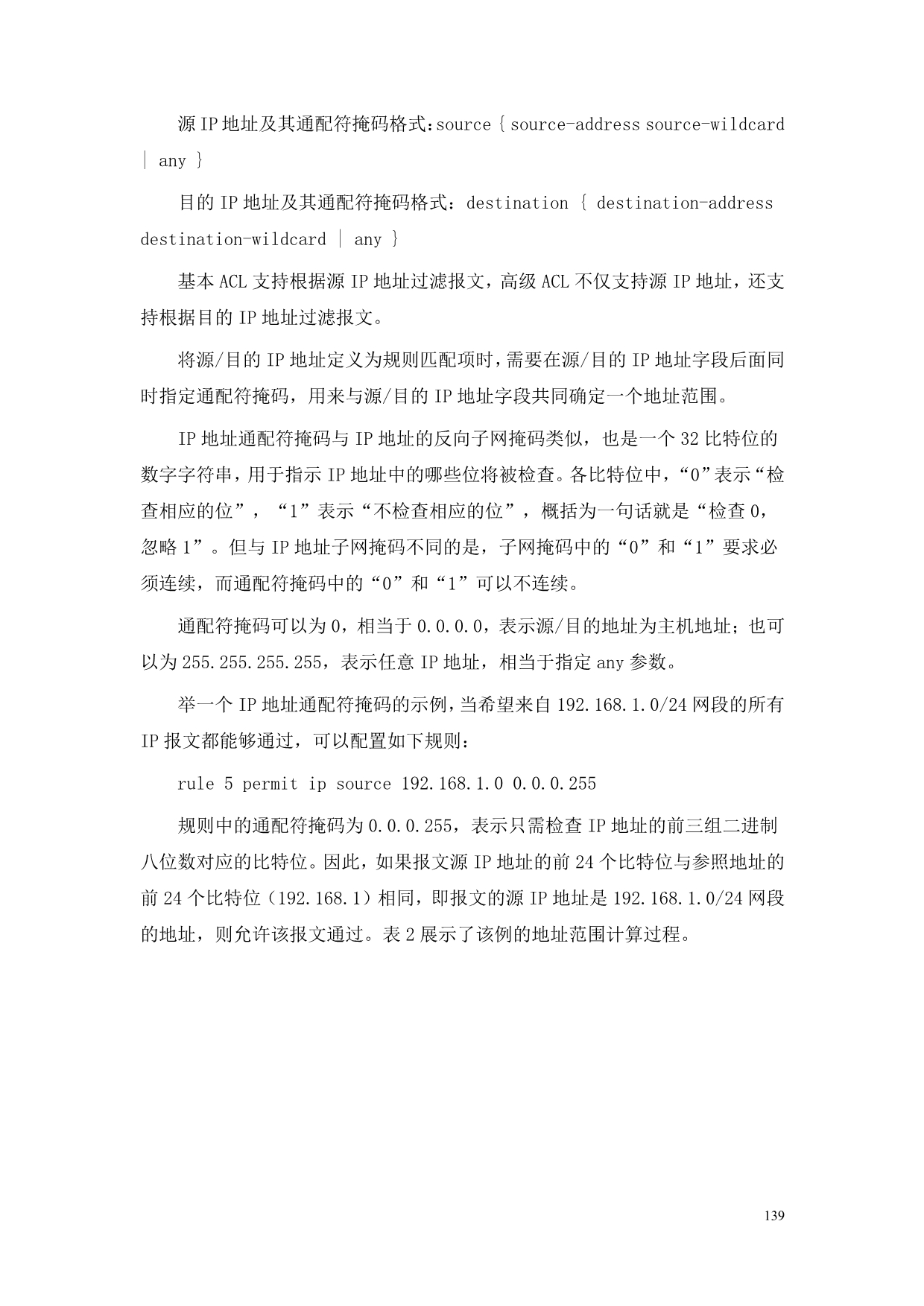 源 IP 地址及其通配符掩码格式：source { source-address source-wildcard | any }

目的 IP 地址及其通配符掩码格式：destination { destination-address destination-wildcard | any }

基本 ACL 支持根据源 IP 地址过滤报文，高级 ACL 不仅支持源 IP 地址，还支持根据目的 IP 地址过滤报文。

将源/目的 IP 地址定义为规则匹配项时，需要在源/目的 IP 地址字段后面同时指定通配符掩码，用来与源/目的 IP 地址字段共同确定一个地址范围。

IP 地址通配符掩码与 IP 地址的反向子网掩码类似，也是一个 32 比特位的数字字符串，用于指示 IP 地址中的哪些位将被检查。各比特位中，“0”表示“检查相应的位”，“1”表示“不检查相应的位”，概括为一句话就是“检查 0，忽略 1”。但与 IP 地址子网掩码不同的是，子网掩码中的“0”和“1”要求必须连续，而通配符掩码中的“0”和“1”可以不连续。

通配符掩码可以为 0，相当于 0.0.0.0，表示源/目的地址为主机地址；也可以为 255.255.255.255，表示任意 IP 地址，相当于指定 any 参数。

举一个 IP 地址通配符掩码的示例，当希望来自 192.168.1.0/24 网段的所有 IP 报文都能够通过，可以配置如下规则：

rule 5 permit ip source 192.168.1.0 0.0.0.255

规则中的通配符掩码为 0.0.0.255，表示只需检查 IP 地址的前三组二进制八位数对应的比特位。因此，如果报文源 IP 地址的前 24 个比特位与参照地址的前 24 个比特位（192.168.1）相同，即报文的源 IP 地址是 192.168.1.0/24 网段的地址，则允许该报文通过。表 2 展示了该例的地址范围计算过程。

139